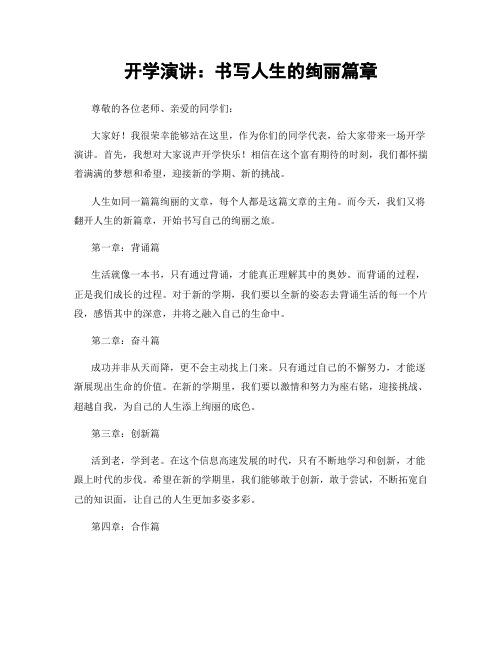 开学演讲：书写人生的绚丽篇章

尊敬的各位老师、亲爱的同学们：

大家好！我很荣幸能够站在这里，作为你们的同学代表，给大家带来一场开学演讲。首先，我想对大家说声开学快乐！相信在这个富有期待的时刻，我们都怀揣着满满的梦想和希望，迎接新的学期、新的挑战。

人生如同一篇篇绚丽的文章，每个人都是这篇文章的主角。而今天，我们又将翻开人生的新篇章，开始书写自己的绚丽之旅。

第一章：背诵篇

生活就像一本书，只有通过背诵，才能真正理解其中的奥妙。而背诵的过程，正是我们成长的过程。对于新的学期，我们要以全新的姿态去背诵生活的每一个片段，感悟其中的深意，并将之融入自己的生命中。

第二章：奋斗篇

成功并非从天而降，更不会主动找上门来。只有通过自己的不懈努力，才能逐渐展现出生命的价值。在新的学期里，我们要以激情和努力为座右铭，迎接挑战、超越自我，为自己的人生添上绚丽的底色。

第三章：创新篇

活到老，学到老。在这个信息高速发展的时代，只有不断地学习和创新，才能跟上时代的步伐。希望在新的学期里，我们能够敢于创新，敢于尝试，不断拓宽自己的知识面，让自己的人生更加多姿多彩。

第四章：合作篇